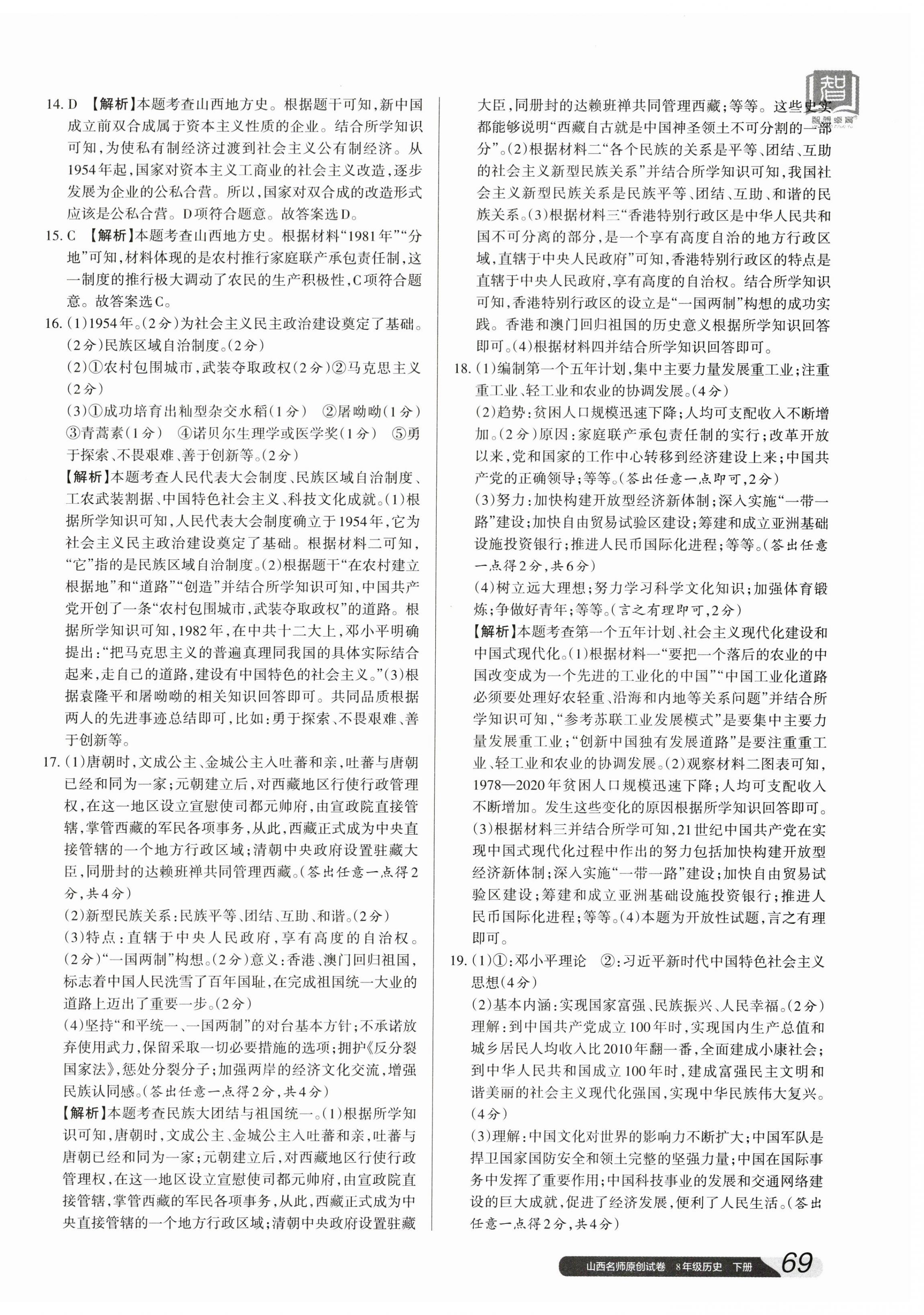 14. D 【解析】本题考查山西地方史。根据题干可知,新中国成立前双合成属于资本主义性质的企业。结合所学知识可知,为使私有制经济过渡到社会主义公有制经济。从1954年起,国家对资本主义工商业的社会主义改造,逐步发展为企业的公私合营。所以,国家对双合成的改造形式应该是公私合营。D项符合题意。故答案选D。

15. C 【解析】本题考查山西地方史。根据材料“1981年”“分地”可知,材料体现的是农村推行家庭联产承包责任制,这一制度的推行极大调动了农民的生产积极性,C项符合题意。故答案选C。

16. (1)1954年。(2分)为社会主义民主政治建设奠定了基础。(2分)民族区域自治制度。(2分)
(2)①农村包围城市,武装夺取政权(2分)②马克思主义(2分)
(3)①成功培育出籼型杂交水稻(1分) ②屠呦呦(1分) ③青蒿素(1分) ④诺贝尔生理学或医学奖(1分) ⑤勇于探索、不畏艰难、善于创新等。(2分)
【解析】本题考查人民代表大会制度、民族区域自治制度、工农武装割据、中国特色社会主义、科技文化成就。(1)根据所学知识可知,人民代表大会制度确立于1954年,它为社会主义民主政治建设奠定了基础。根据材料二可知,“它”指的是民族区域自治制度。(2)根据题干“在农村建立根据地”和“道路”“创造”并结合所学知识可知,中国共产党开创了一条“农村包围城市,武装夺取政权”的道路。根据所学知识可知,1982年,在中共十二大上,邓小平明确提出:“把马克思主义的普遍真理同我国的具体实际结合起来,走自己的道路,建设有中国特色的社会主义。”(3)根据袁隆平和屠呦呦的相关知识回答即可。共同品质根据两人的先进事迹总结即可,比如:勇于探索、不畏艰难、善于创新等。

17. (1)唐朝时,文成公主、金城公主入吐蕃和亲,吐蕃与唐朝已经和同为一家;元朝建立后,对西藏地区行使行政管理权,在这一地区设立宣慰使司都元帅府,由宣政院直接管辖,掌管西藏的军民各项事务,从此,西藏正式成为中央直接管辖的一个地方行政区域;清朝中央政府设置驻藏大臣,同册封的达赖班禅共同管理西藏。(答出任意一点得2分,共4分)
(2)新型民族关系:民族平等、团结、互助、和谐。(2分)
(3)特点:直辖于中央人民政府,享有高度的自治权。(2分)“一国两制”构想。(2分)意义:香港、澳门回归祖国,标志着中国人民洗雪了百年国耻,在完成祖国统一大业的道路上迈出了重要一步。(2分)
(4)坚持“和平统一、一国两制”的对台基本方针;不承诺放弃使用武力,保留采取一切必要措施的选项;拥护《反分裂国家法》,惩处分裂分子;加强两岸的经济文化交流,增强民族认同感。(答出任意一点得2分,共4分)
【解析】本题考查民族大团结与祖国统一。(1)根据所学知识可知,唐朝时,文成公主、金城公主入吐蕃和亲,吐蕃与唐朝已经和同为一家;元朝建立后,对西藏地区行使行政管理权,在这一地区设立宣慰使司都元帅府,由宣政院直接管辖,掌管西藏的军民各项事务,从此,西藏正式成为中央直接管辖的一个地方行政区域;清朝中央政府设置驻藏大臣,同册封的达赖班禅共同管理西藏;等等。这些史实都能够说明“西藏自古就是中国神圣领土不可分割的一部分”。(2)根据材料二“各个民族的关系是平等、团结、互助的社会主义新型民族关系”并结合所学知识可知,我国社会主义新型民族关系是民族平等、团结、互助、和谐的民族关系。(3)根据材料三“香港特别行政区是中华人民共和国不可分离的部分,是一个享有高度自治的地方行政区域,直辖于中央人民政府”可知,香港特别行政区的特点是直辖于中央人民政府,享有高度的自治权。结合所学知识可知,香港特别行政区的设立是“一国两制”构想的成功实践。香港和澳门回归祖国的历史意义根据所学知识回答即可。(4)根据材料四并结合所学知识回答即可。

18. (1)编制第一个五年计划,集中主要力量发展重工业;注重重工业、轻工业和农业的协调发展。(4分)
(2)趋势:贫困人口规模迅速下降;人均可支配收入不断增加。(2分)原因:家庭联产承包责任制的实行;改革开放以来,党和国家的工作中心转移到经济建设上来;中国共产党的正确领导;等等。(答出任意一点即可,2分)
(3)努力:加快构建开放型经济新体制;深入实施“一带一路”建设;加快自由贸易试验区建设;筹建和成立亚洲基础设施投资银行;推进人民币国际化进程;等等。(答出任意一点得2分,共6分)
(4)树立远大理想;努力学习科学文化知识;加强体育锻炼;争做好青年;等等。(言之有理即可,2分)
【解析】本题考查第一个五年计划、社会主义现代化建设和中国式现代化。(1)根据材料一“要把一个落后的农业的中国改变成为一个先进的工业化的中国”“中国工业化道路必须要处理好农轻重、沿海和内地等关系问题”并结合所学知识可知,“参考苏联工业发展模式”是要集中主要力量发展重工业;“创新中国独有发展道路”是要注重重工业、轻工业和农业的协调发展。(2)观察材料二图表可知,1978—2020年贫困人口规模迅速下降;人均可支配收入不断增加。发生这些变化的原因根据所学知识回答即可。(3)根据材料三并结合所学可知,21世纪中国共产党在实现中国式现代化过程中作出的努力包括加快构建开放型经济新体制;深入实施“一带一路”建设;加快自由贸易试验区建设;筹建和成立亚洲基础设施投资银行;推进人民币国际化进程;等等。(4)本题为开放性试题,言之有理即可。

19. (1)①:邓小平理论 ②:习近平新时代中国特色社会主义思想(4分)
(2)基本内涵:实现国家富强、民族振兴、人民幸福。(2分)理解:到中国共产党成立100年时,实现国内生产总值和城乡居民人均收入比2010年翻一番,全面建成小康社会;到中华人民共和国成立100年时,建成富强民主文明和谐美丽的社会主义现代化强国,实现中华民族伟大复兴。(4分)
(3)理解:中国文化对世界的影响力不断扩大;中国军队是捍卫国家国防安全和领土完整的坚强力量;中国在国际事务中发挥了重要作用;中国科技事业的发展和交通网络建设的巨大成就,促进了经济发展,便利了人民生活。(答出任意一点得2分,共4分)

山西名师原创试卷 8年级历史 下册 69